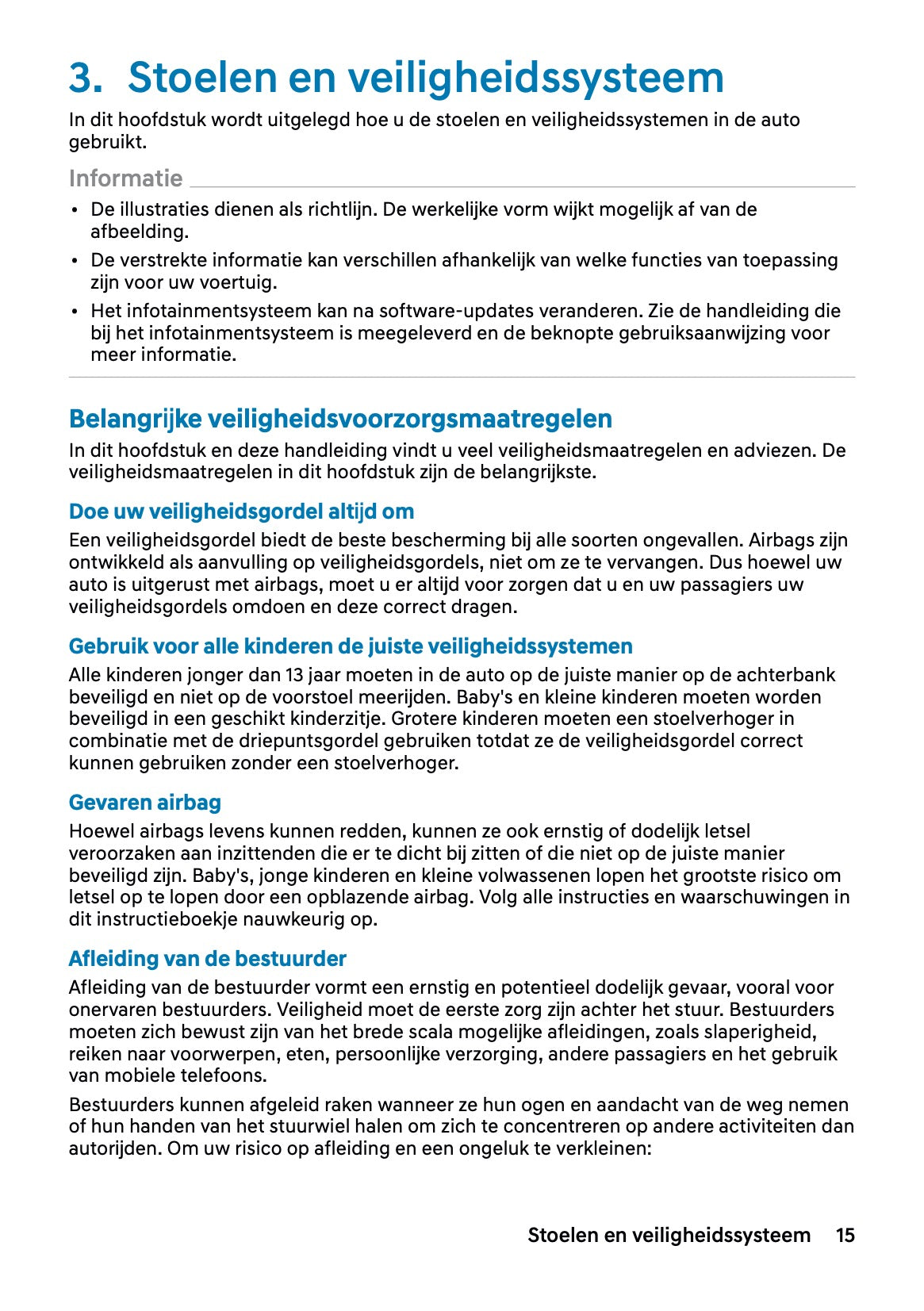 3. Stoelen en veiligheidssysteem

In dit hoofdstuk wordt uitgelegd hoe u de stoelen en veiligheidssystemen in de auto gebruikt.

Informatie

• De illustraties dienen als richtlijn. De werkelijke vorm wijkt mogelijk af van de afbeelding.
• De verstrekte informatie kan verschillen afhankelijk van welke functies van toepassing zijn voor uw voertuig.
• Het infotainmentsysteem kan na software-updates veranderen. Zie de handleiding die bij het infotainmentsysteem is meegeleverd en de beknopte gebruiksaanwijzing voor meer informatie.

Belangrijke veiligheidsvoorzorgsmaatregelen

In dit hoofdstuk en deze handleiding vindt u veel veiligheidsmaatregelen en adviezen. De veiligheidsmaatregelen in dit hoofdstuk zijn de belangrijkste.

Doe uw veiligheidsgordel altijd om

Een veiligheidsgordel biedt de beste bescherming bij alle soorten ongevallen. Airbags zijn ontwikkeld als aanvulling op veiligheidsgordels, niet om ze te vervangen. Dus hoewel uw auto is uitgerust met airbags, moet u er altijd voor zorgen dat u en uw passagiers uw veiligheidsgordels omdoen en deze correct dragen.

Gebruik voor alle kinderen de juiste veiligheidssystemen

Alle kinderen jonger dan 13 jaar moeten in de auto op de juiste manier op de achterbank beveiligd en niet op de voorstoel meerijden. Baby's en kleine kinderen moeten worden beveiligd in een geschikt kinderzitje. Grotere kinderen moeten een stoelverhoger in combinatie met de driepuntsgordel gebruiken totdat ze de veiligheidsgordel correct kunnen gebruiken zonder een stoelverhoger.

Gevaren airbag

Hoewel airbags levens kunnen redden, kunnen ze ook ernstig of dodelijk letsel veroorzaken aan inzittenden die er te dicht bij zitten of die niet op de juiste manier beveiligd zijn. Baby's, jonge kinderen en kleine volwassenen lopen het grootste risico om letsel op te lopen door een opblazende airbag. Volg alle instructies en waarschuwingen in dit instructieboekje nauwkeurig op.

Afleiding van de bestuurder

Afleiding van de bestuurder vormt een ernstig en potentieel dodelijk gevaar, vooral voor onervaren bestuurders. Veiligheid moet de eerste zorg zijn achter het stuur. Bestuurders moeten zich bewust zijn van het brede scala mogelijke afleidingen, zoals slaperigheid, reiken naar voorwerpen, eten, persoonlijke verzorging, andere passagiers en het gebruik van mobiele telefoons.

Bestuurders kunnen afgeleid raken wanneer ze hun ogen en aandacht van de weg nemen of hun handen van het stuurwiel halen om zich te concentreren op andere activiteiten dan autorijden. Om uw risico op afleiding en een ongeluk te verkleinen:

Stoelen en veiligheidssysteem 15